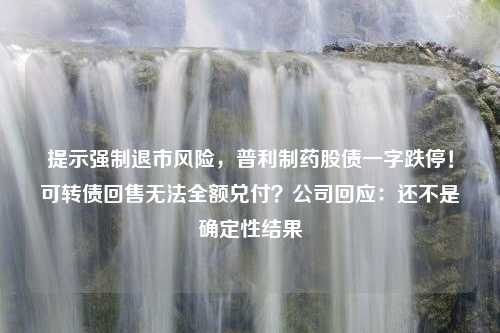 提示强制退市风险，普利制药股债一字跌停！可转债回售无法全额兑付？公司回应：还不是确定性结果